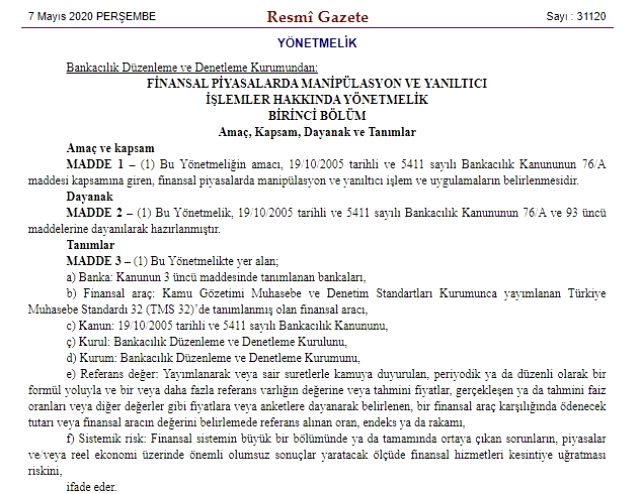 7 Mayıs 2020 PERŞEMBE

Resmî Gazete

Sayı : 31120

YÖNETMELİK

Bankacılık Düzenleme ve Denetleme Kurumundan:

FİNANSAL PİYASALARDA MANİPÜLASYON VE YANILTICI İŞLEMLER HAKKINDA YÖNETMELİK

BİRİNCİ BÖLÜM

Amaç, Kapsam, Dayanak ve Tanımlar

Amaç ve kapsam

MADDE 1 – (1) Bu Yönetmeliğin amacı, 19/10/2005 tarihli ve 5411 sayılı Bankacılık Kanununun 76/A maddesi kapsamına giren, finansal piyasalarda manipülasyon ve yanıltıcı işlem ve uygulamaların belirlenmesidir.

Dayanak

MADDE 2 – (1) Bu Yönetmelik, 19/10/2005 tarihli ve 5411 sayılı Bankacılık Kanununun 76/A ve 93 üncü maddelerine dayanılarak hazırlanmıştır.

Tanımlar

MADDE 3 – (1) Bu Yönetmelikte yer alan;

a) Banka: Kanunun 3 üncü maddesinde tanımlanan bankaları,

b) Finansal araç: Kamu Gözetimi Muhasebe ve Denetim Standartları Kurumunca yayımlanan Türkiye Muhasebe Standardı 32 (TMS 32)'de tanımlanmış olan finansal aracı,

c) Kanun: 19/10/2005 tarihli ve 5411 sayılı Bankacılık Kanununu,

ç) Kurul: Bankacılık Düzenleme ve Denetleme Kurulunu,

d) Kurum: Bankacılık Düzenleme ve Denetleme Kurumunu,

e) Referans değer: Yayımlanarak veya sair suretlerle kamuya duyurulan, periyodik ya da düzenli olarak bir formül yoluyla ve bir veya daha fazla referans varlığın değerine veya tahmini fiyatlar, gerçekleşen ya da tahmini faiz oranları veya diğer değerler gibi fiyatlara veya anketlere dayanarak belirlenen, bir finansal araç karşılığında ödenecek tutarı veya finansal aracın değerini belirlemede referans alınan oran, endeks ya da rakamı,

f) Sistemik risk: Finansal sistemin büyük bir bölümünde ya da tamamında ortaya çıkan sorunların, piyasalar ve/veya reel ekonomi üzerinde önemli olumsuz sonuçlar yaratacak ölçüde finansal hizmetleri kesintiye uğratması riskini,

ifade eder.